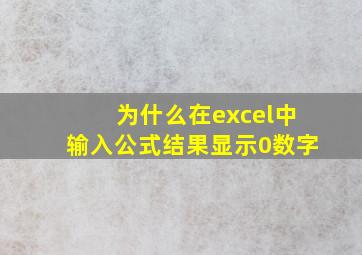 为什么在excel中
输入公式结果显示0数字